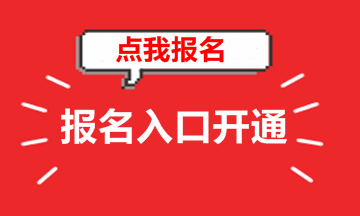 点我报名

报名入口开通